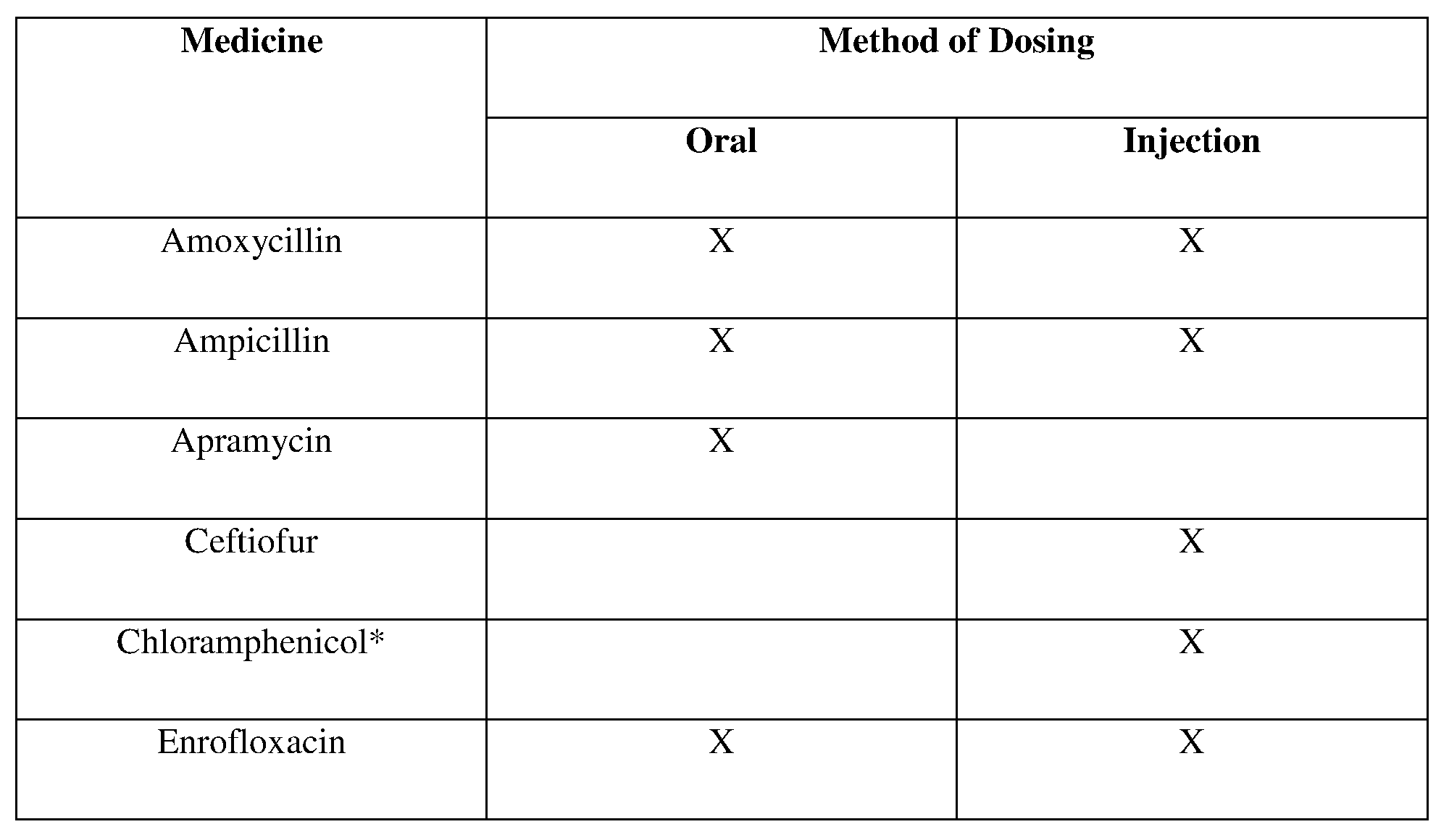 | Medicine | Method of Dosing | |
|---|---|---|
| | Oral | Injection |
| Amoxycillin | X | X |
| Ampicillin | X | X |
| Apramycin | X | |
| Ceftiofur | | X |
| Chloramphenicol* | | X |
| Enrofloxacin | X | X |